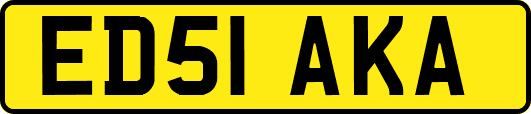 ED51 AKA